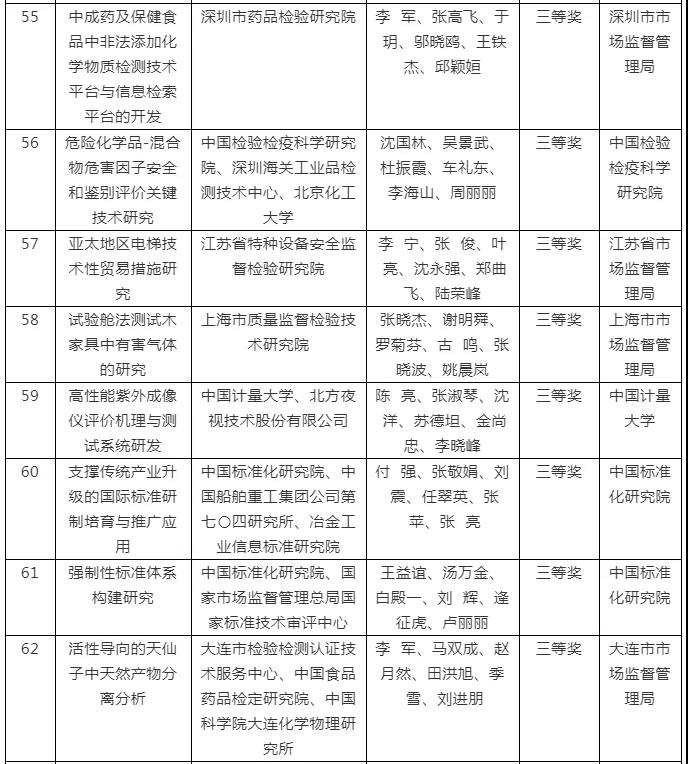 | 55 | 中成药及保健食品中非法添加化学物质检测技术平台与信息检索平台的开发 | 深圳市药品检验研究院 | 李 军、张高飞、于玥、邬晓鸥、王铁杰、邱颖姮 | 三等奖 | 深圳市市场监督管理局 |
|---|---|---|---|---|---|
| 56 | 危险化学品-混合物危害因子安全和鉴别评价关键技术研究 | 中国检验检疫科学研究院、深圳海关工业品检测技术中心、北京化工大学 | 沈国林、吴景武、杜振霞、车礼东、李海山、周丽丽 | 三等奖 | 中国检验检疫科学研究院 |
| 57 | 亚太地区电梯技术性贸易措施研究 | 江苏省特种设备安全监督检验研究院 | 李 宁、张 俊、叶亮、沈永强、郑曲飞、陆荣峰 | 三等奖 | 江苏省市场监督管理局 |
| 58 | 试验舱法测试木家具中有害气体的研究 | 上海市质量监督检验技术研究院 | 张晓杰、谢明舜、罗菊芬、古 鸣、张晓波、姚晨岚 | 三等奖 | 上海市市场监督管理局 |
| 59 | 高性能紫外成像仪评价机理与测试系统研发 | 中国计量大学、北方夜视技术股份有限公司 | 陈 亮、张淑琴、沈洋、苏德坦、金尚忠、李晓峰 | 三等奖 | 中国计量大学 |
| 60 | 支撑传统产业升级的国际标准研制培育与推广应用 | 中国标准化研究院、中国船舶重工集团公司第七〇四研究所、冶金工业信息标准研究院 | 付 强、张敬娟、刘震、任翠英、张苹、张 亮 | 三等奖 | 中国标准化研究院 |
| 61 | 强制性标准体系构建研究 | 中国标准化研究院、国家市场监督管理总局国家标准技术审评中心 | 王益谊、汤万金、白殿一、刘 辉、逄征虎、卢丽丽 | 三等奖 | 中国标准化研究院 |
| 62 | 活性导向的天仙子中天然产物分离分析 | 大连市检验检测认证技术服务中心、中国食品药品检定研究院、中国科学院大连化学物理研究所 | 李 军、马双成、赵月然、田洪旭、季雪、刘进朋 | 三等奖 | 大连市市场监督管理局 |